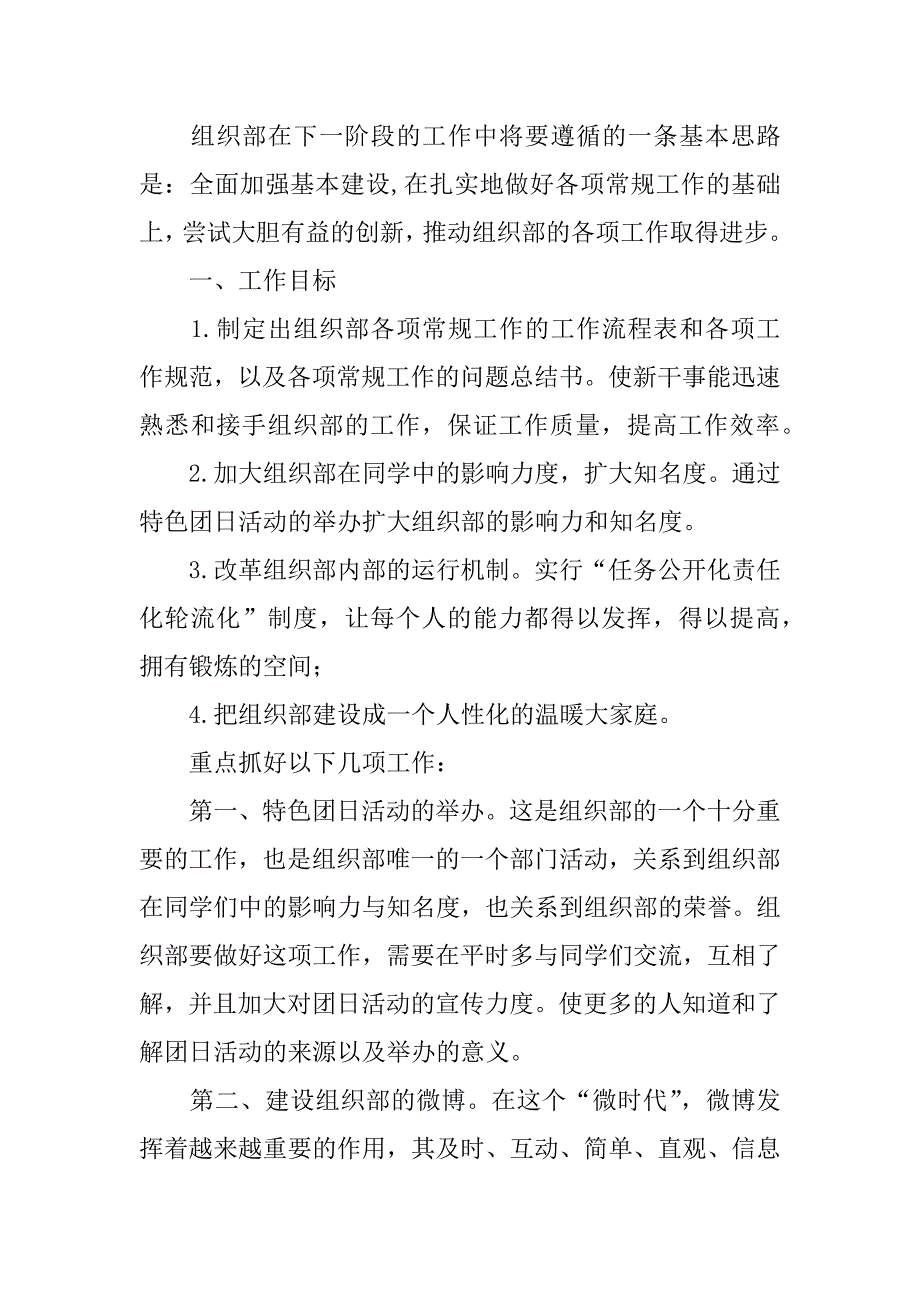 组织部在下一阶段的工作中将要遵循的一条基本思路是：全面加强基本建设，在扎实地做好各项常规工作的基础上，尝试大胆有益的创新，推动组织部的各项工作取得进步。

一、工作目标

1.制定出组织部各项常规工作的工作流程表和各项工作规范，以及各项常规工作的问题总结书。使新干事能迅速熟悉和接手组织部的工作，保证工作质量，提高工作效率。

2.加大组织部在同学中的影响力度，扩大知名度。通过特色团日活动的举办扩大组织部的影响力和知名度。

3.改革组织部内部的运行机制。实行“任务公开化责任化轮流化”制度，让每个人的能力都得以发挥，得以提高，拥有锻炼的空间；

4.把组织部建设成一个人性化的温暖大家庭。

重点抓好以下几项工作：

第一、特色团日活动的举办。这是组织部的一个十分重要的工作，也是组织部唯一的一个部门活动，关系到组织部在同学们中的影响力与知名度，也关系到组织部的荣誉。组织部要做好这项工作，需要在平时多与同学们交流，互相了解，并且加大对团日活动的宣传力度。使更多的人知道和了解团日活动的来源以及举办的意义。

第二、建设组织部的微博。在这个“微时代”，微博发挥着越来越重要的作用，其及时、互动、简单、直观、信息